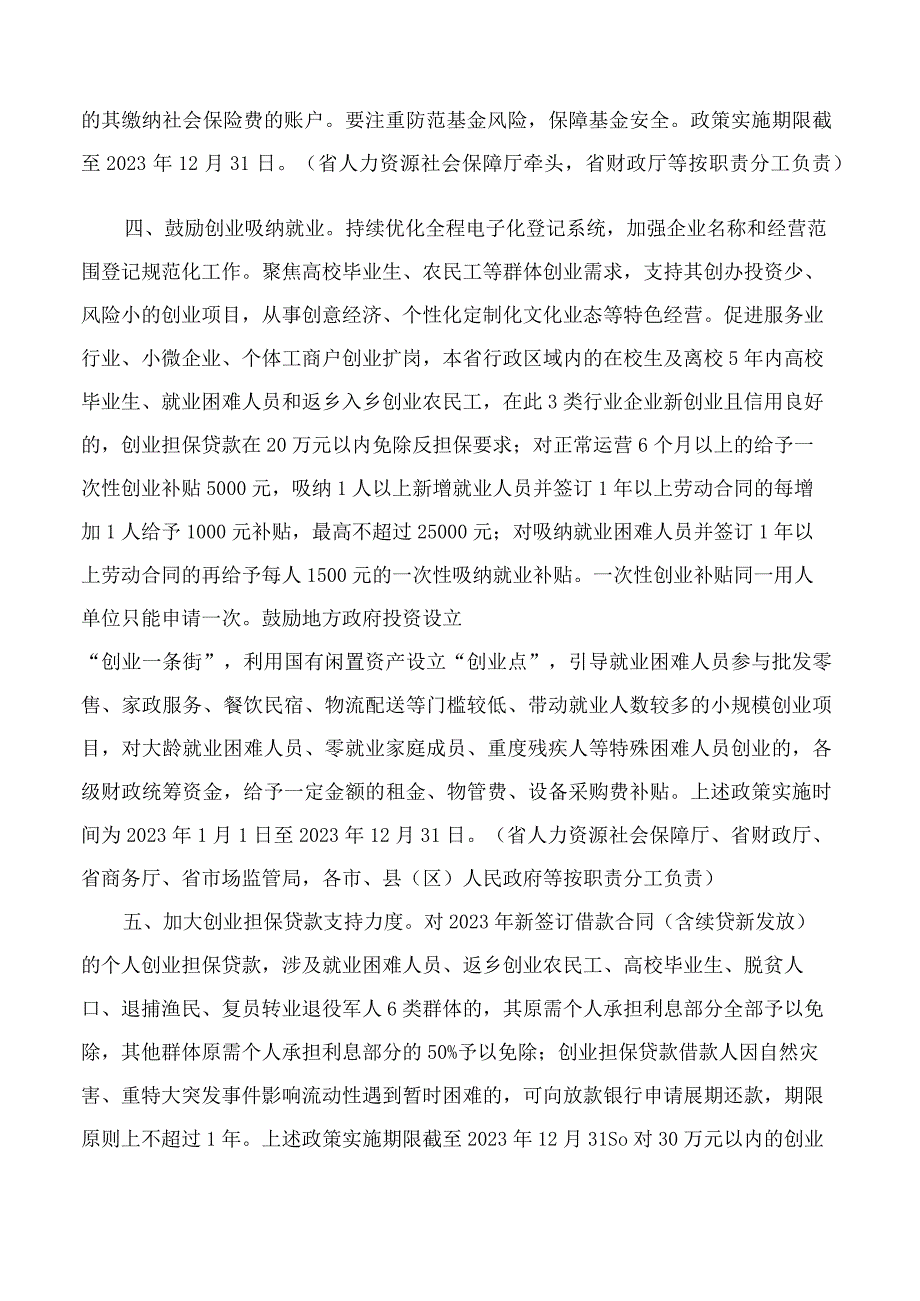 的其缴纳社会保险费的账户。要注重防范基金风险，保障基金安全。政策实施期限截至 2023 年 12 月 31 日。（省人力资源社会保障厅牵头，省财政厅等按职责分工负责）

四、鼓励创业吸纳就业。持续优化全程电子化登记系统，加强企业名称和经营范围登记规范化工作。聚焦高校毕业生、农民工等群体创业需求，支持其创办投资少、风险小的创业项目，从事创意经济、个性化定制化文化业态等特色经营。促进服务业行业、小微企业、个体工商户创业扩岗，本省行政区域内的在校生及离校 5 年内高校毕业生、就业困难人员和返乡入乡创业农民工，在此 3 类行业企业新创业且信用良好的，创业担保贷款在 20 万元以内免除反担保要求；对正常运营 6 个月以上的给予一次性创业补贴 5000 元，吸纳 1 人以上新增就业人员并签订 1 年以上劳动合同的每增加 1 人给予 1000 元补贴，最高不超过 25000 元；对吸纳就业困难人员并签订 1 年以上劳动合同的再给予每人 1500 元的一次性吸纳就业补贴。一次性创业补贴同一用人单位只能申请一次。鼓励地方政府投资设立
“创业一条街”，利用国有闲置资产设立“创业点”，引导就业困难人员参与批发零售、家政服务、餐饮民宿、物流配送等门槛较低、带动就业人数较多的小规模创业项目，对大龄就业困难人员、零就业家庭成员、重度残疾人等特殊困难人员创业的，各级财政统筹资金，给予一定金额的租金、物管费、设备采购费补贴。上述政策实施时间为 2023 年 1 月 1 日至 2023 年 12 月 31 日。（省人力资源社会保障厅、省财政厅、省商务厅、省市场监管局，各市、县（区）人民政府等按职责分工负责）

五、加大创业担保贷款支持力度。对 2023 年新签订借款合同（含续贷新发放）的个人创业担保贷款，涉及就业困难人员、返乡创业农民工、高校毕业生、脱贫人口、退捕渔民、复员转业退役军人 6 类群体的，其原需个人承担利息部分全部予以免除，其他群体原需个人承担利息部分的 50%予以免除；创业担保贷款借款人因自然灾害、重特大突发事件影响流动性遇到暂时困难的，可向放款银行申请展期还款，期限原则上不超过 1 年。上述政策实施期限截至 2023 年 12 月 31So 对 30 万元以内的创业